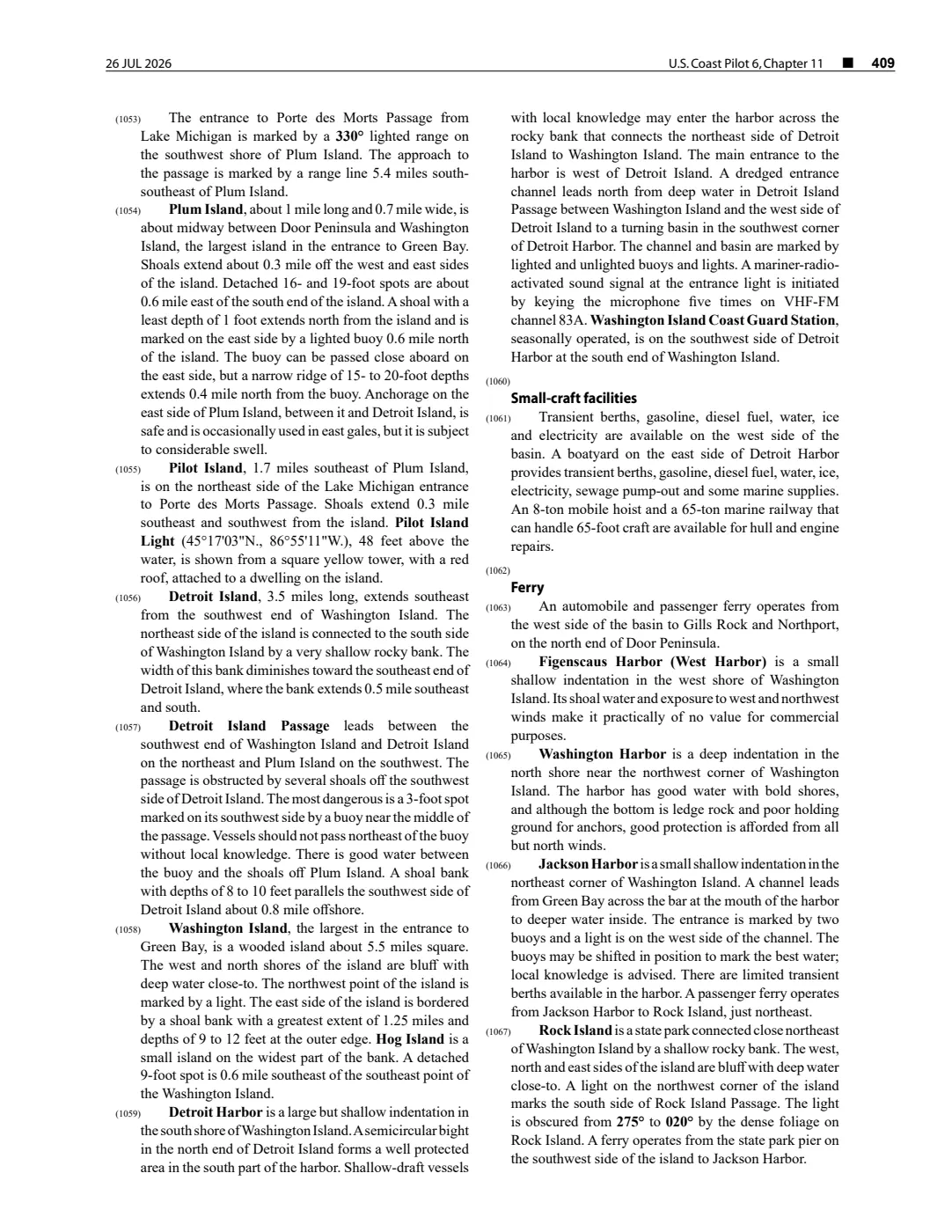 26 JUL 2026 U.S. Coast Pilot 6, Chapter 11 ■ 409

(1053) The entrance to Porte des Morts Passage from Lake Michigan is marked by a 330° lighted range on the southwest shore of Plum Island. The approach to the passage is marked by a range line 5.4 miles south-southeast of Plum Island.

(1054) Plum Island, about 1 mile long and 0.7 mile wide, is about midway between Door Peninsula and Washington Island, the largest island in the entrance to Green Bay. Shoals extend about 0.3 mile off the west and east sides of the island. Detached 16- and 19-foot spots are about 0.6 mile east of the south end of the island. A shoal with a least depth of 1 foot extends north from the island and is marked on the east side by a lighted buoy 0.6 mile north of the island. The buoy can be passed close aboard on the east side, but a narrow ridge of 15- to 20-foot depths extends 0.4 mile north from the buoy. Anchorage on the east side of Plum Island, between it and Detroit Island, is safe and is occasionally used in east gales, but it is subject to considerable swell.

(1055) Pilot Island, 1.7 miles southeast of Plum Island, is on the northeast side of the Lake Michigan entrance to Porte des Morts Passage. Shoals extend 0.3 mile southeast and southwest from the island. Pilot Island Light (45°17'03"N., 86°55'11"W.), 48 feet above the water, is shown from a square yellow tower, with a red roof, attached to a dwelling on the island.

(1056) Detroit Island, 3.5 miles long, extends southeast from the southwest end of Washington Island. The northeast side of the island is connected to the south side of Washington Island by a very shallow rocky bank. The width of this bank diminishes toward the southeast end of Detroit Island, where the bank extends 0.5 mile southeast and south.

(1057) Detroit Island Passage leads between the southwest end of Washington Island and Detroit Island on the northeast and Plum Island on the southwest. The passage is obstructed by several shoals off the southwest side of Detroit Island. The most dangerous is a 3-foot spot marked on its southwest side by a buoy near the middle of the passage. Vessels should not pass northeast of the buoy without local knowledge. There is good water between the buoy and the shoals off Plum Island. A shoal bank with depths of 8 to 10 feet parallels the southwest side of Detroit Island about 0.8 mile offshore.

(1058) Washington Island, the largest in the entrance to Green Bay, is a wooded island about 5.5 miles square. The west and north shores of the island are bluff with deep water close-to. The northwest point of the island is marked by a light. The east side of the island is bordered by a shoal bank with a greatest extent of 1.25 miles and depths of 9 to 12 feet at the outer edge. Hog Island is a small island on the widest part of the bank. A detached 9-foot spot is 0.6 mile southeast of the southeast point of the Washington Island.

(1059) Detroit Harbor is a large but shallow indentation in the south shore of Washington Island. A semicircular bight in the north end of Detroit Island forms a well protected area in the south part of the harbor. Shallow-draft vessels with local knowledge may enter the harbor across the rocky bank that connects the northeast side of Detroit Island to Washington Island. The main entrance to the harbor is west of Detroit Island. A dredged entrance channel leads north from deep water in Detroit Island Passage between Washington Island and the west side of Detroit Island to a turning basin in the southwest corner of Detroit Harbor. The channel and basin are marked by lighted and unlighted buoys and lights. A mariner-radio-activated sound signal at the entrance light is initiated by keying the microphone five times on VHF-FM channel 83A. Washington Island Coast Guard Station, seasonally operated, is on the southwest side of Detroit Harbor at the south end of Washington Island.

(1060)
Small-craft facilities

(1061) Transient berths, gasoline, diesel fuel, water, ice and electricity are available on the west side of the basin. A boatyard on the east side of Detroit Harbor provides transient berths, gasoline, diesel fuel, water, ice, electricity, sewage pump-out and some marine supplies. An 8-ton mobile hoist and a 65-ton marine railway that can handle 65-foot craft are available for hull and engine repairs.

(1062)
Ferry

(1063) An automobile and passenger ferry operates from the west side of the basin to Gills Rock and Northport, on the north end of Door Peninsula.

(1064) Figenscaus Harbor (West Harbor) is a small shallow indentation in the west shore of Washington Island. Its shoal water and exposure to west and northwest winds make it practically of no value for commercial purposes.

(1065) Washington Harbor is a deep indentation in the north shore near the northwest corner of Washington Island. The harbor has good water with bold shores, and although the bottom is ledge rock and poor holding ground for anchors, good protection is afforded from all but north winds.

(1066) Jackson Harbor is a small shallow indentation in the northeast corner of Washington Island. A channel leads from Green Bay across the bar at the mouth of the harbor to deeper water inside. The entrance is marked by two buoys and a light is on the west side of the channel. The buoys may be shifted in position to mark the best water; local knowledge is advised. There are limited transient berths available in the harbor. A passenger ferry operates from Jackson Harbor to Rock Island, just northeast.

(1067) Rock Island is a state park connected close northeast of Washington Island by a shallow rocky bank. The west, north and east sides of the island are bluff with deep water close-to. A light on the northwest corner of the island marks the south side of Rock Island Passage. The light is obscured from 275° to 020° by the dense foliage on Rock Island. A ferry operates from the state park pier on the southwest side of the island to Jackson Harbor.